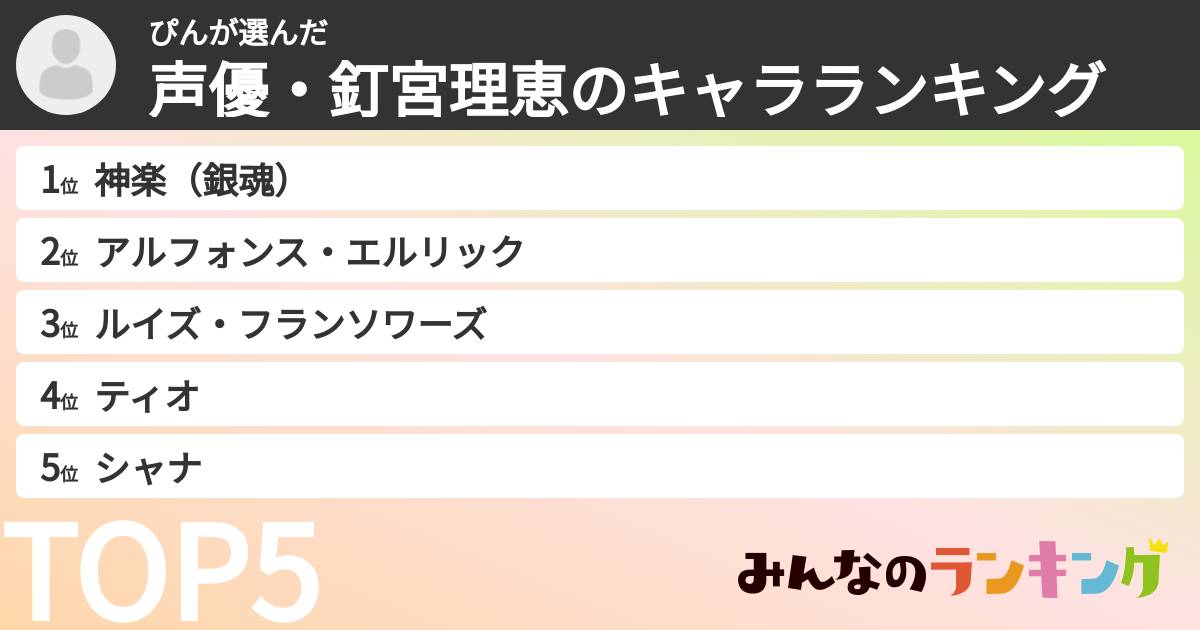 ぴんが選んだ
声優・釘宮理恵のキャラランキング

1位 神楽（銀魂）
2位 アルフォンス・エルリック
3位 ルイズ・フランソワーズ
4位 ティオ
5位 シャナ

TOP5

みんなのランキング